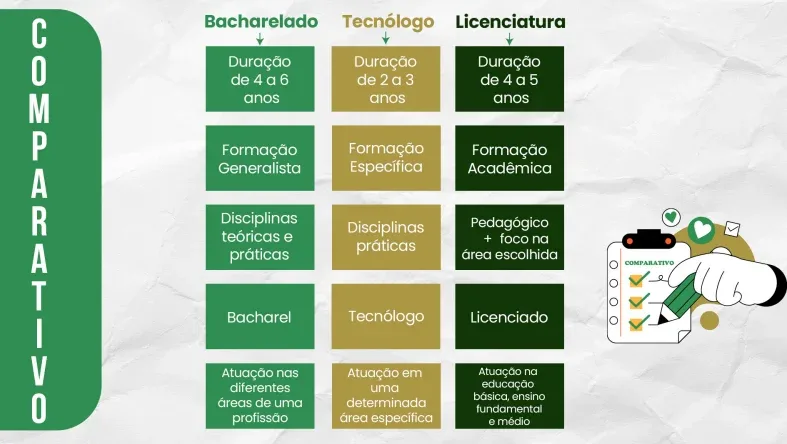 COMPARATIVO

| Bacharelado | Tecnólogo | Licenciatura |
|---|---|---|
| Duração de 4 a 6 anos | Duração de 2 a 3 anos | Duração de 4 a 5 anos |
| Formação Generalista | Formação Específica | Formação Acadêmica |
| Disciplinas teóricas e práticas | Disciplinas práticas | Pedagógico + foco na área escolhida |
| Bacharel | Tecnólogo | Licenciado |
| Atuação nas diferentes áreas de uma profissão | Atuação em uma determinada área específica | Atuação na educação básica, ensino fundamental e médio |

COMPARATIVO